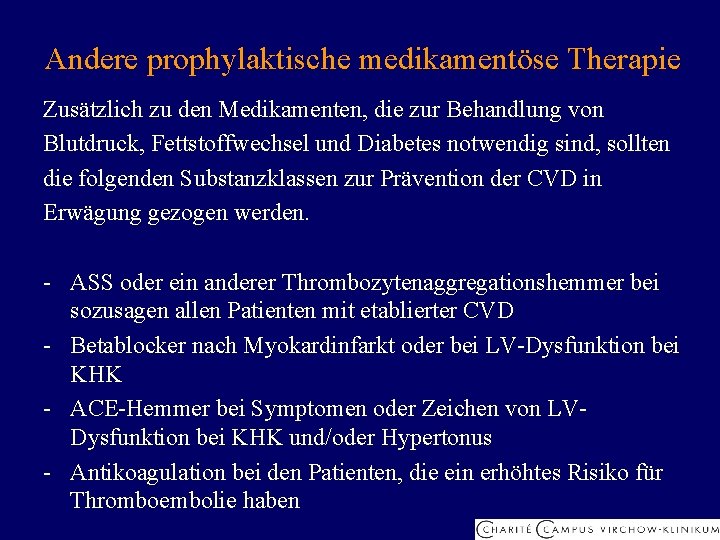 Andere prophylaktische medikamentöse Therapie

Zusätzlich zu den Medikamenten, die zur Behandlung von Blutdruck, Fettstoffwechsel und Diabetes notwendig sind, sollten die folgenden Substanzklassen zur Prävention der CVD in Erwägung gezogen werden.

- ASS oder ein anderer Thrombozytenaggregationshemmer bei sozusagen allen Patienten mit etablierter CVD
- Betablocker nach Myokardinfarkt oder bei LV-Dysfunktion bei KHK
- ACE-Hemmer bei Symptomen oder Zeichen von LV-Dysfunktion bei KHK und/oder Hypertonus
- Antikoagulation bei den Patienten, die ein erhöhtes Risiko für Thromboembolie haben

CHARITÉ CAMPUS VIRCHOW-KLINIKUM